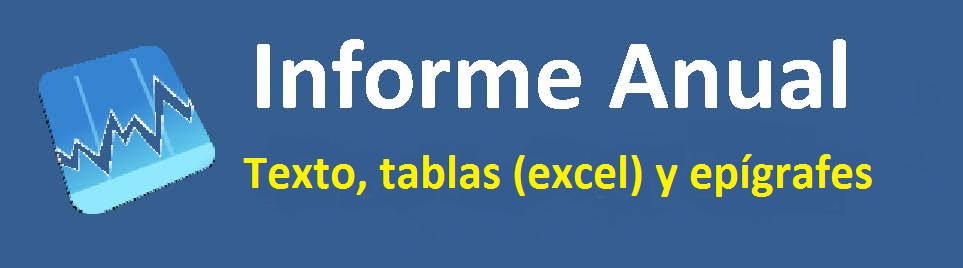 Informe Anual

Texto, tablas (excel) y epígrafes